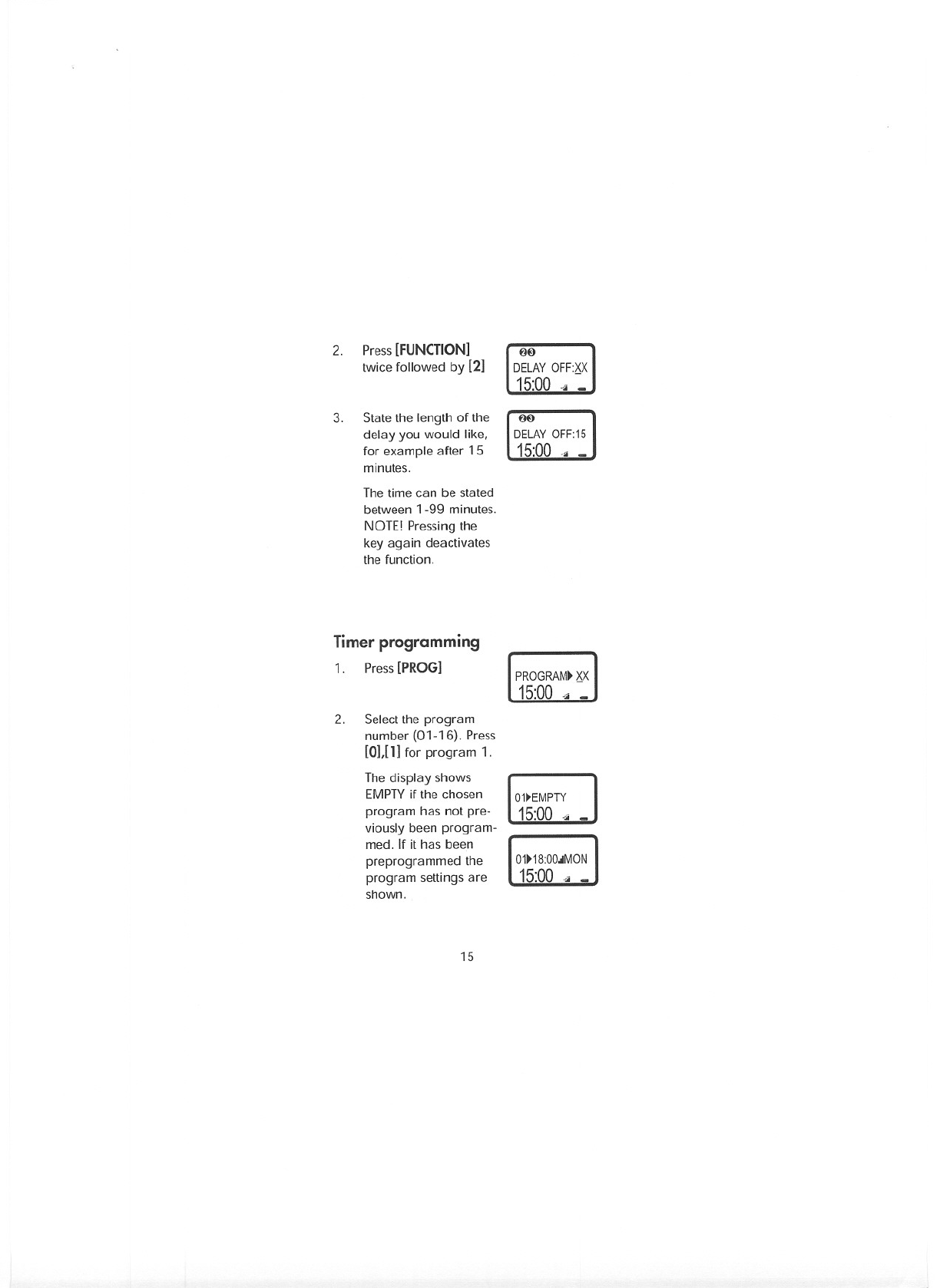 2. Press [FUNCTION] twice followed by [2]

DELAY OFF:XX
15:00

3. State the length of the delay you would like, for example after 15 minutes.

DELAY OFF:15
15:00

The time can be stated between 1-99 minutes. NOTE! Pressing the key again deactivates the function.

Timer programming

1. Press [PROG]

PROGRAM▶ XX
15:00

2. Select the program number (01-16). Press [0],[1] for program 1.

The display shows EMPTY if the chosen program has not previously been programmed. If it has been preprogrammed the program settings are shown.

01▶EMPTY
15:00

01▶18:00 MON
15:00

15